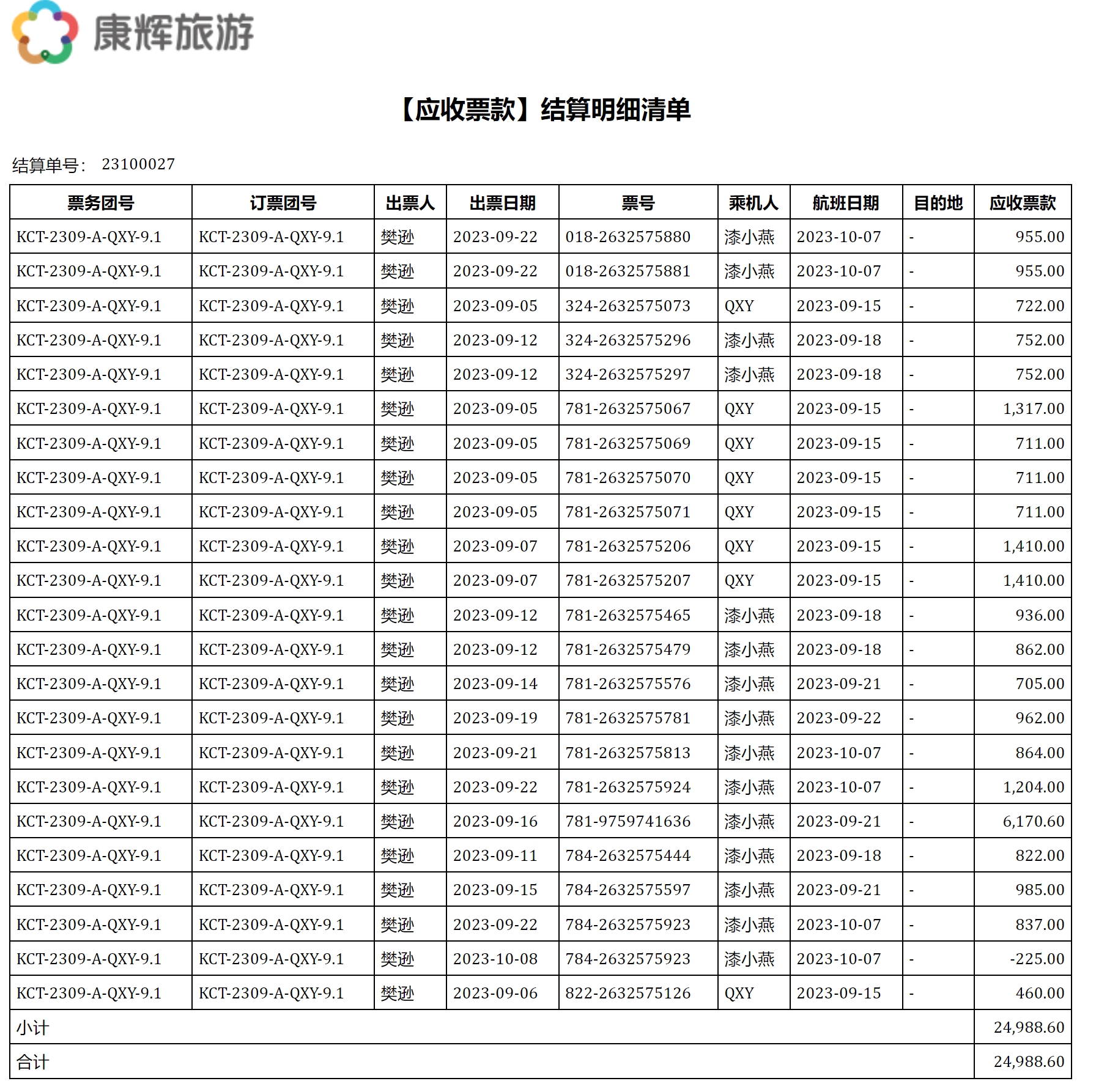 康辉旅游

【应收票款】结算明细清单

结算单号： 23100027

| 票务团号 | 订票团号 | 出票人 | 出票日期 | 票号 | 乘机人 | 航班日期 | 目的地 | 应收票款 |
|---|---|---|---|---|---|---|---|---|
| KCT-2309-A-QXY-9.1 | KCT-2309-A-QXY-9.1 | 樊逊 | 2023-09-22 | 018-2632575880 | 漆小燕 | 2023-10-07 | - | 955.00 |
| KCT-2309-A-QXY-9.1 | KCT-2309-A-QXY-9.1 | 樊逊 | 2023-09-22 | 018-2632575881 | 漆小燕 | 2023-10-07 | - | 955.00 |
| KCT-2309-A-QXY-9.1 | KCT-2309-A-QXY-9.1 | 樊逊 | 2023-09-05 | 324-2632575073 | QXY | 2023-09-15 | - | 722.00 |
| KCT-2309-A-QXY-9.1 | KCT-2309-A-QXY-9.1 | 樊逊 | 2023-09-12 | 324-2632575296 | 漆小燕 | 2023-09-18 | - | 752.00 |
| KCT-2309-A-QXY-9.1 | KCT-2309-A-QXY-9.1 | 樊逊 | 2023-09-12 | 324-2632575297 | 漆小燕 | 2023-09-18 | - | 752.00 |
| KCT-2309-A-QXY-9.1 | KCT-2309-A-QXY-9.1 | 樊逊 | 2023-09-05 | 781-2632575067 | QXY | 2023-09-15 | - | 1,317.00 |
| KCT-2309-A-QXY-9.1 | KCT-2309-A-QXY-9.1 | 樊逊 | 2023-09-05 | 781-2632575069 | QXY | 2023-09-15 | - | 711.00 |
| KCT-2309-A-QXY-9.1 | KCT-2309-A-QXY-9.1 | 樊逊 | 2023-09-05 | 781-2632575070 | QXY | 2023-09-15 | - | 711.00 |
| KCT-2309-A-QXY-9.1 | KCT-2309-A-QXY-9.1 | 樊逊 | 2023-09-05 | 781-2632575071 | QXY | 2023-09-15 | - | 711.00 |
| KCT-2309-A-QXY-9.1 | KCT-2309-A-QXY-9.1 | 樊逊 | 2023-09-07 | 781-2632575206 | QXY | 2023-09-15 | - | 1,410.00 |
| KCT-2309-A-QXY-9.1 | KCT-2309-A-QXY-9.1 | 樊逊 | 2023-09-07 | 781-2632575207 | QXY | 2023-09-15 | - | 1,410.00 |
| KCT-2309-A-QXY-9.1 | KCT-2309-A-QXY-9.1 | 樊逊 | 2023-09-12 | 781-2632575465 | 漆小燕 | 2023-09-18 | - | 936.00 |
| KCT-2309-A-QXY-9.1 | KCT-2309-A-QXY-9.1 | 樊逊 | 2023-09-12 | 781-2632575479 | 漆小燕 | 2023-09-18 | - | 862.00 |
| KCT-2309-A-QXY-9.1 | KCT-2309-A-QXY-9.1 | 樊逊 | 2023-09-14 | 781-2632575576 | 漆小燕 | 2023-09-21 | - | 705.00 |
| KCT-2309-A-QXY-9.1 | KCT-2309-A-QXY-9.1 | 樊逊 | 2023-09-19 | 781-2632575781 | 漆小燕 | 2023-09-22 | - | 962.00 |
| KCT-2309-A-QXY-9.1 | KCT-2309-A-QXY-9.1 | 樊逊 | 2023-09-21 | 781-2632575813 | 漆小燕 | 2023-10-07 | - | 864.00 |
| KCT-2309-A-QXY-9.1 | KCT-2309-A-QXY-9.1 | 樊逊 | 2023-09-22 | 781-2632575924 | 漆小燕 | 2023-10-07 | - | 1,204.00 |
| KCT-2309-A-QXY-9.1 | KCT-2309-A-QXY-9.1 | 樊逊 | 2023-09-16 | 781-9759741636 | 漆小燕 | 2023-09-21 | - | 6,170.60 |
| KCT-2309-A-QXY-9.1 | KCT-2309-A-QXY-9.1 | 樊逊 | 2023-09-11 | 784-2632575444 | 漆小燕 | 2023-09-18 | - | 822.00 |
| KCT-2309-A-QXY-9.1 | KCT-2309-A-QXY-9.1 | 樊逊 | 2023-09-15 | 784-2632575597 | 漆小燕 | 2023-09-21 | - | 985.00 |
| KCT-2309-A-QXY-9.1 | KCT-2309-A-QXY-9.1 | 樊逊 | 2023-09-22 | 784-2632575923 | 漆小燕 | 2023-10-07 | - | 837.00 |
| KCT-2309-A-QXY-9.1 | KCT-2309-A-QXY-9.1 | 樊逊 | 2023-10-08 | 784-2632575923 | 漆小燕 | 2023-10-07 | - | -225.00 |
| KCT-2309-A-QXY-9.1 | KCT-2309-A-QXY-9.1 | 樊逊 | 2023-09-06 | 822-2632575126 | QXY | 2023-09-15 | - | 460.00 |
| 小计 | | | | | | | | 24,988.60 |
| 合计 | | | | | | | | 24,988.60 |